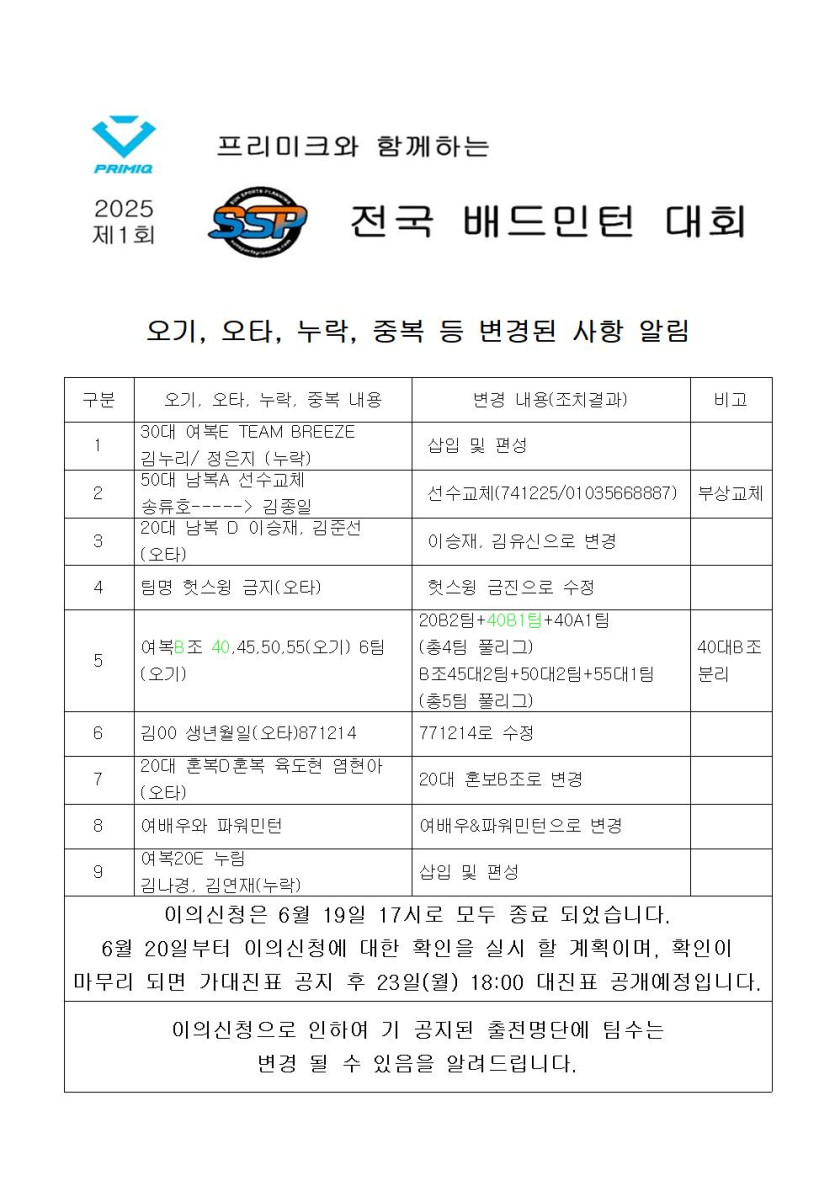 PRIMIQ

프리미크와 함께하는

2025
제1회

SSP

전국 배드민턴 대회

오기, 오타, 누락, 중복 등 변경된 사항 알림

| 구분 | 오기, 오타, 누락, 중복 내용 | 변경 내용(조치결과) | 비고 |
|---|---|---|---|
| 1 | 30대 여복E TEAM BREEZE 김누리/ 정은지 (누락) | 삽입 및 편성 | |
| 2 | 50대 남복A 선수교체 송류호-----> 김종일 | 선수교체(741225/01035668887) | 부상교체 |
| 3 | 20대 남복 D 이승재, 김준선 (오타) | 이승재, 김유신으로 변경 | |
| 4 | 팀명 헛스윙 금지(오타) | 헛스윙 금진으로 수정 | |
| 5 | 여복B조 40,45,50,55(오기) 6팀 (오기) | 20B2팀+40B1팀+40A1팀 (총4팀 풀리그) B조45대2팀+50대2팀+55대1팀 (총5팀 풀리그) | 40대B조 분리 |
| 6 | 김00 생년월일(오타)871214 | 771214로 수정 | |
| 7 | 20대 혼복D혼복 육도현 염현아 (오타) | 20대 혼보B조로 변경 | |
| 8 | 여배우와 파워민턴 | 여배우&파워민턴으로 변경 | |
| 9 | 여복20E 누림 김나경, 김연재(누락) | 삽입 및 편성 | |

이의신청은 6월 19일 17시로 모두 종료 되었습니다.
6월 20일부터 이의신청에 대한 확인을 실시 할 계획이며, 확인이 마무리 되면 가대진표 공지 후 23일(월) 18:00 대진표 공개예정입니다.

이의신청으로 인하여 기 공지된 출전명단에 팀수는 변경 될 수 있음을 알려드립니다.